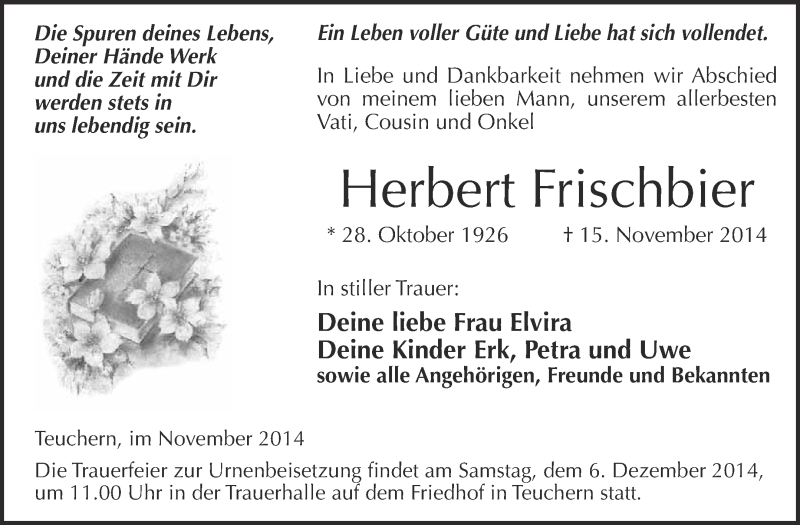 Die Spuren deines Lebens,
Deiner Hände Werk
und die Zeit mit Dir
werden stets in
uns lebendig sein.

Ein Leben voller Güte und Liebe hat sich vollendet.

In Liebe und Dankbarkeit nehmen wir Abschied von meinem lieben Mann, unserem allerbesten Vati, Cousin und Onkel

Herbert Frischbier

* 28. Oktober 1926 † 15. November 2014

In stiller Trauer:

Deine liebe Frau Elvira
Deine Kinder Erk, Petra und Uwe
sowie alle Angehörigen, Freunde und Bekannten

Teuchern, im November 2014

Die Trauerfeier zur Urnenbeisetzung findet am Samstag, dem 6. Dezember 2014, um 11.00 Uhr in der Trauerhalle auf dem Friedhof in Teuchern statt.